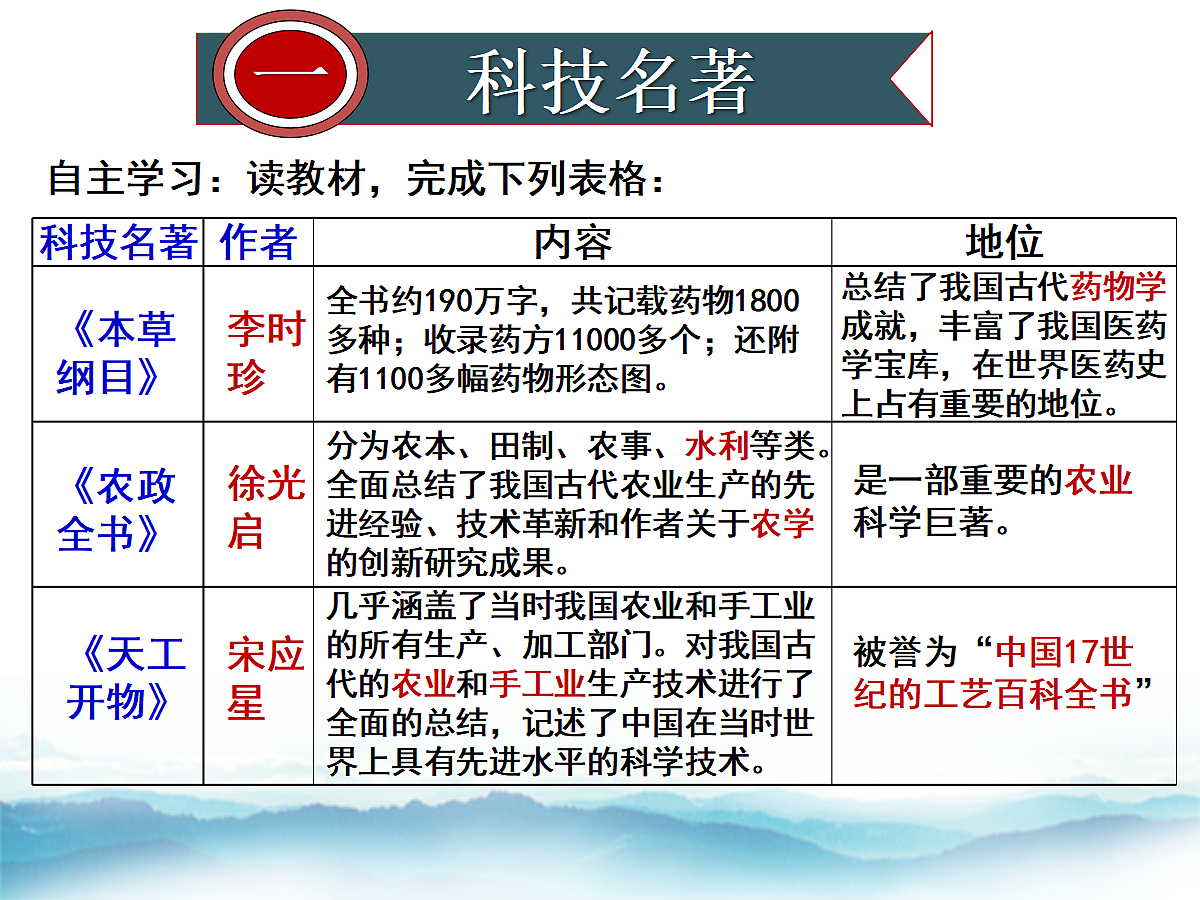 一 科技名著

自主学习：读教材，完成下列表格：

| 科技名著 | 作者 | 内容 | 地位 |
|---|---|---|---|
| 《本草纲目》 | 李时珍 | 全书约190万字，共记载药物1800多种；收录药方11000多个；还附有1100多幅药物形态图。 | 总结了我国古代药物学成就，丰富了我国医药学宝库，在世界医药史上占有重要的地位。 |
| 《农政全书》 | 徐光启 | 分为农本、田制、农事、水利等类。全面总结了我国古代农业生产的先进经验、技术革新和作者关于农学的创新研究成果。 | 是一部重要的农业科学巨著。 |
| 《天工开物》 | 宋应星 | 几乎涵盖了当时我国农业和手工业的所有生产、加工部门。对我国古代的农业和手工业生产技术进行了全面的总结，记述了中国在当时世界上具有先进水平的科学技术。 | 被誉为“中国17世纪的工艺百科全书” |